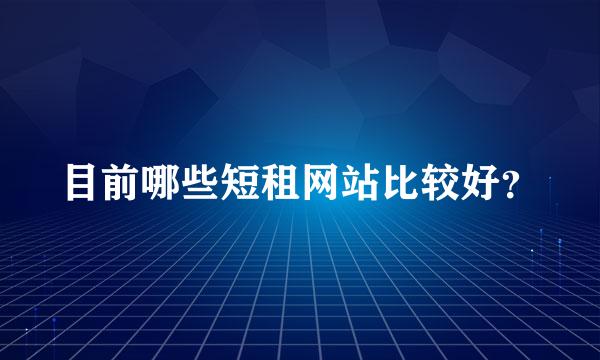 目前哪些短租网站比较好?